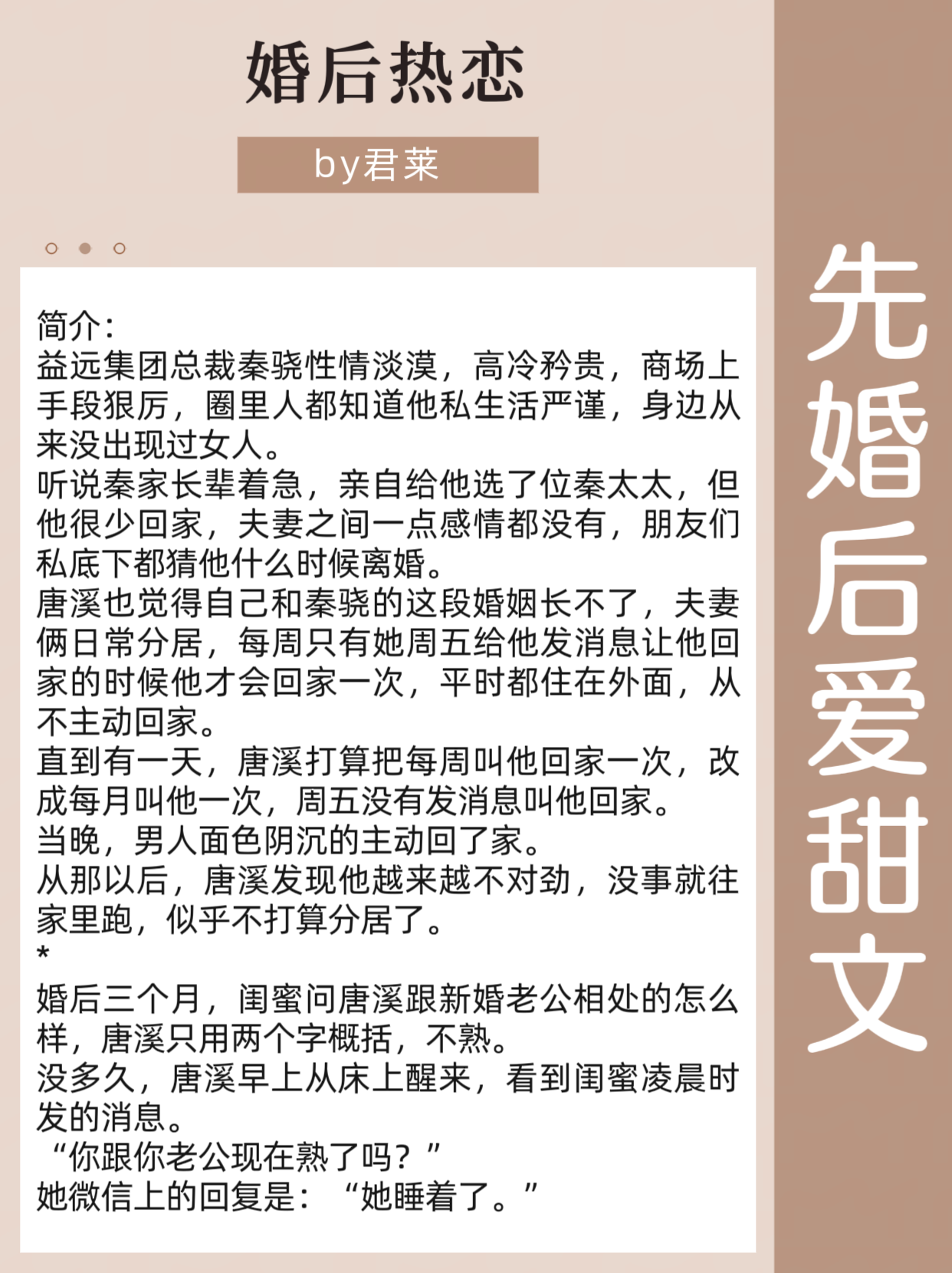 婚后热恋

by君莱

简介：
益远集团总裁秦骁性情淡漠，高冷矜贵，商场上手段狠厉，圈里人都知道他私生活严谨，身边从来没出现过女人。
听说秦家长辈着急，亲自给他选了位秦太太，但他很少回家，夫妻之间一点感情都没有，朋友们私底下都猜他什么时候离婚。
唐溪也觉得自己和秦骁的这段婚姻长不了，夫妻俩日常分居，每周只有她周五给他发消息让他回家的时候他才会回家一次，平时都住在外面，从不主动回家。
直到有一天，唐溪打算把每周叫他回家一次，改成每月叫他一次，周五没有发消息叫他回家。
当晚，男人面色阴沉的主动回了家。
从那以后，唐溪发现他越来越不对劲，没事就往家里跑，似乎不打算分居了。
*
婚后三个月，闺蜜问唐溪跟新婚老公相处的怎么样，唐溪只用两个字概括，不熟。
没多久，唐溪早上从床上醒来，看到闺蜜凌晨时发的消息。
“你跟你老公现在熟了吗？”
她微信上的回复是：“她睡着了。”

先婚后爱甜文